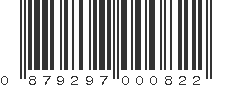 0 879297 000822